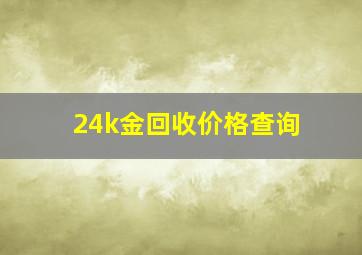 24k金回收价格查询